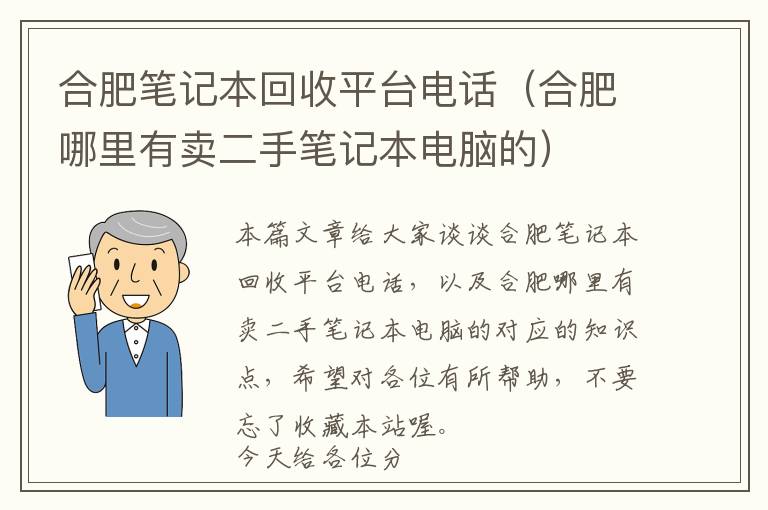 合肥笔记本回收平台电话（合肥哪里有卖二手笔记本电脑的）

本篇文章给大家谈谈合肥笔记本回收平台电话，以及合肥哪里有卖二手笔记本电脑的对应的知识点，希望对各位有所帮助，不要忘了收藏本站喔。
今天给各位分